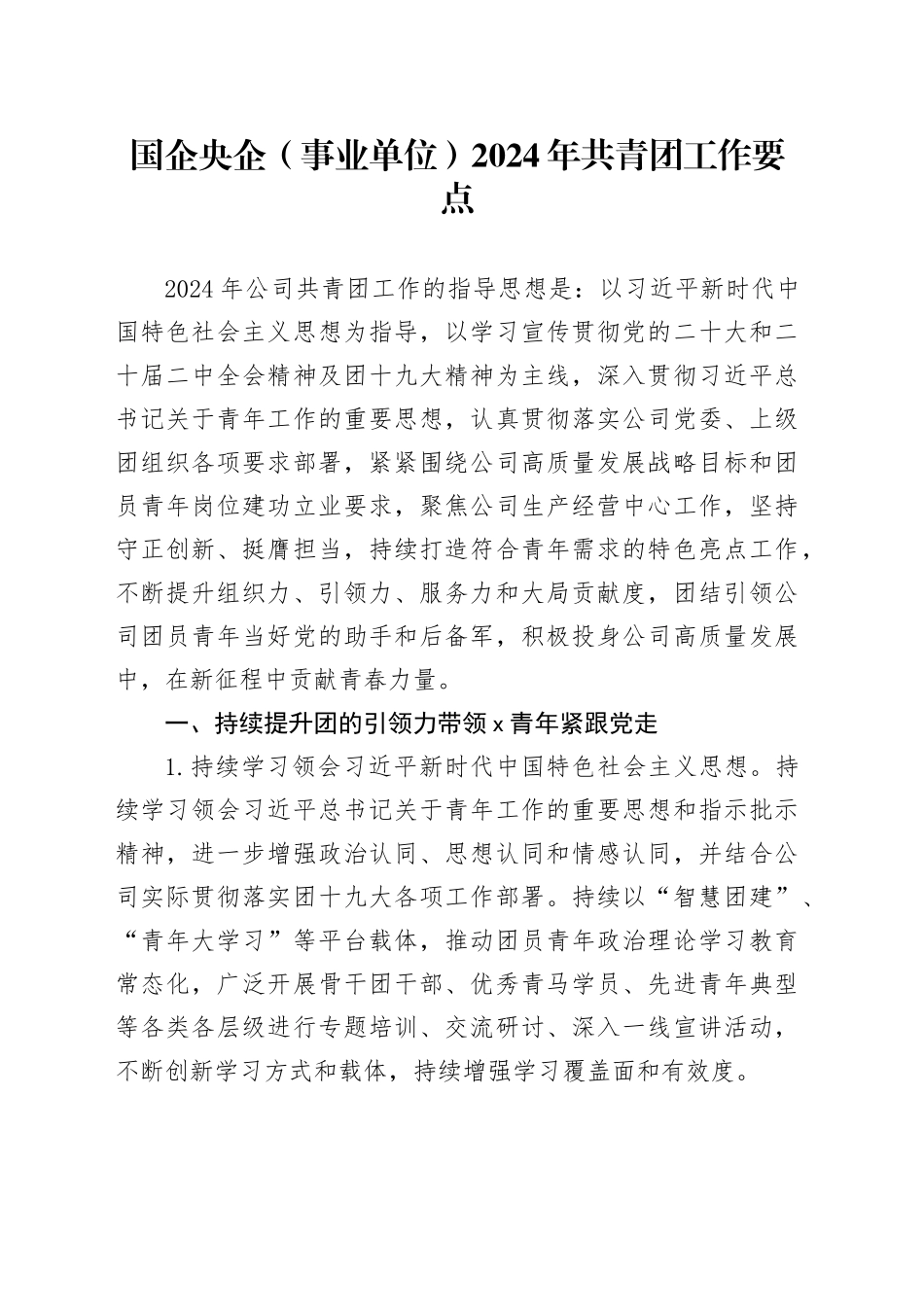 国企央企（事业单位）2024年共青团工作要点

2024年公司共青团工作的指导思想是：以习近平新时代中国特色社会主义思想为指导，以学习宣传贯彻党的二十大和二十届二中全会精神及团十九大精神为主线，深入贯彻习近平总书记关于青年工作的重要思想，认真贯彻落实公司党委、上级团组织各项要求部署，紧紧围绕公司高质量发展战略目标和团员青年岗位建功立业要求，聚焦公司生产经营中心工作，坚持守正创新、挺膺担当，持续打造符合青年需求的特色亮点工作，不断提升组织力、引领力、服务力和大局贡献度，团结引领公司团员青年当好党的助手和后备军，积极投身公司高质量发展中，在新征程中贡献青春力量。

一、持续提升团的引领力带领x青年紧跟党走

1.持续学习领会习近平新时代中国特色社会主义思想。持续学习领会习近平总书记关于青年工作的重要思想和指示批示精神，进一步增强政治认同、思想认同和情感认同，并结合公司实际贯彻落实团十九大各项工作部署。持续以“智慧团建”、“青年大学习”等平台载体，推动团员青年政治理论学习教育常态化，广泛开展骨干团干部、优秀青马学员、先进青年典型等各类各层级进行专题培训、交流研讨、深入一线宣讲活动，不断创新学习方式和载体，持续增强学习覆盖面和有效度。